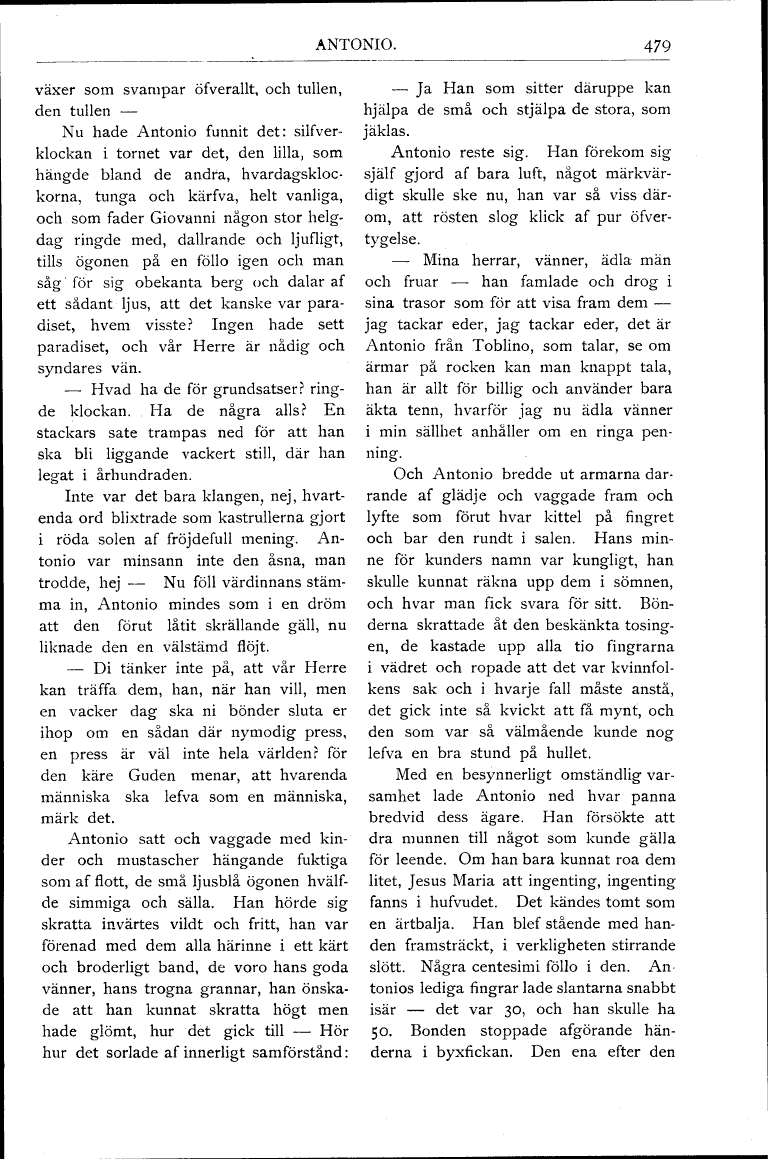 ANTONIO. 479

växer som svampar öfverallt, och tullen, den tullen —

Nu hade Antonio funnit det: silfverklockan i tornet var det, den lilla, som hängde bland de andra, hvardagsklockorna, tunga och kärfva, helt vanliga, och som fader Giovanni någon stor helgdag ringde med, dallrande och ljufligt, tills ögonen på en föllo igen och man såg för sig obekanta berg och dalar af ett sådant ljus, att det kanske var paradiset, hvem visste? Ingen hade sett paradiset, och vår Herre är nådig och syndares vän.

— Hvad ha de för grundsatser? ringde klockan. Ha de några alls? En stackars sate trampas ned för att han ska bli liggande vackert still, där han legat i århundraden.

Inte var det bara klangen, nej, hvartenda ord blixtrade som kastrullerna gjort i röda solen af fröjdefull mening. Antonio var minsann inte den åsna, man trodde, hej — Nu föll värdinnans stämma in, Antonio mindes som i en dröm att den förut låtit skrällande gäll, nu liknade den en välstämd flöjt.

— Di tänker inte på, att vår Herre kan träffa dem, han, när han vill, men en vacker dag ska ni bönder sluta er ihop om en sådan där nymodig press, en press är väl inte hela världen? för den käre Guden menar, att hvarenda människa ska lefva som en människa, märk det.

Antonio satt och vaggade med kinder och mustascher hängande fuktiga som af flott, de små ljusblå ögonen hvälfde simmiga och sälla. Han hörde sig skratta invärtes vildt och fritt, han var förenad med dem alla härinne i ett kärt och broderligt band, de voro hans goda vänner, hans trogna grannar, han önskade att han kunnat skratta högt men hade glömt, hur det gick till — Hör hur det sorlade af innerligt samförstånd:

— Ja Han som sitter däruppe kan hjälpa de små och stjälpa de stora, som jäklas.

Antonio reste sig. Han förekom sig själf gjord af bara luft, något märkvärdigt skulle ske nu, han var så viss därom, att rösten slog klick af pur öfvertygelse.

— Mina herrar, vänner, ädla män och fruar — han famlade och drog i sina trasor som för att visa fram dem — jag tackar eder, jag tackar eder, det är Antonio från Toblino, som talar, se om ärmar på rocken kan man knappt tala, han är allt för billig och använder bara äkta tenn, hvarför jag nu ädla vänner i min sällhet anhåller om en ringa penning.

Och Antonio bredde ut armarna darrande af glädje och vaggade fram och lyfte som förut hvar kittel på fingret och bar den rundt i salen. Hans minne för kunders namn var kungligt, han skulle kunnat räkna upp dem i sömnen, och hvar man fick svara för sitt. Bönderna skrattade åt den beskänkta tosingen, de kastade upp alla tio fingrarna i vädret och ropade att det var kvinnfolkens sak och i hvarje fall måste anstå, det gick inte så kvickt att få mynt, och den som var så välmående kunde nog lefva en bra stund på hullet.

Med en besynnerligt omständlig varsamhet lade Antonio ned hvar panna bredvid dess ägare. Han försökte att dra munnen till något som kunde gälla för leende. Om han bara kunnat roa dem litet, Jesus Maria att ingenting, ingenting fanns i hufvudet. Det kändes tomt som en ärtbalja. Han blef stående med handen framsträckt, i verkligheten stirrande slött. Några centesimi föllo i den. Antonios lediga fingrar lade slantarna snabbt isär — det var 30, och han skulle ha 50. Bonden stoppade afgörande händerna i byxfickan. Den ena efter den